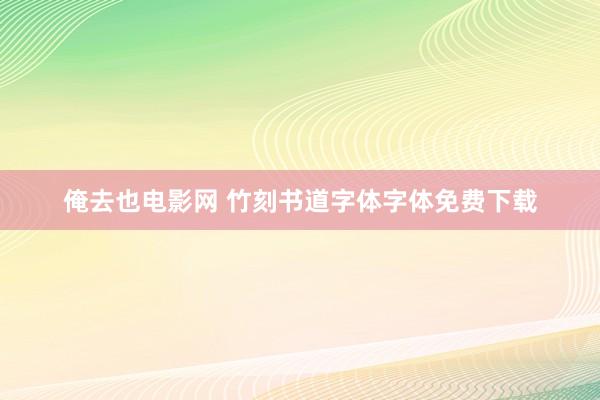 俺去也电影网 竹刻书道字体字体免费下载